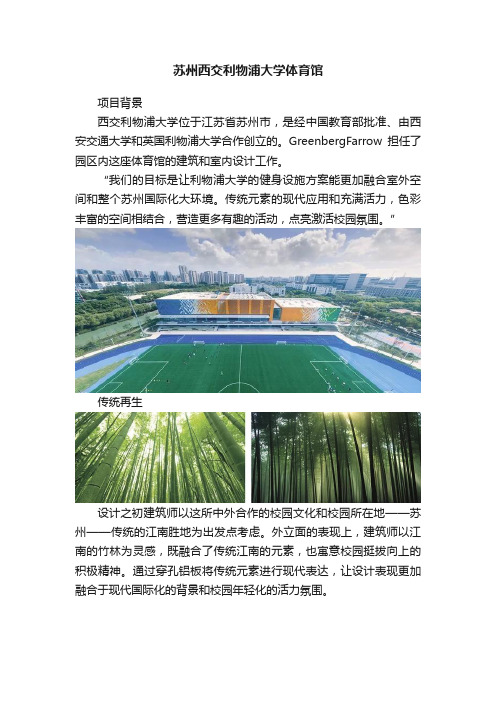 苏州西交利物浦大学体育馆

项目背景

西交利物浦大学位于江苏省苏州市，是经中国教育部批准、由西安交通大学和英国利物浦大学合作创立的。GreenbergFarrow 担任了园区内这座体育馆的建筑和室内设计工作。

"我们的目标是让利物浦大学的健身设施方案能更加融合室外空间和整个苏州国际化大环境。传统元素的现代应用和充满活力，色彩丰富的空间相结合，营造更多有趣的活动，点亮激活校园氛围。"

传统再生

设计之初建筑师以这所中外合作的校园文化和校园所在地——苏州——传统的江南胜地为出发点考虑。外立面的表现上，建筑师以江南的竹林为灵感，既融合了传统江南的元素，也寓意校园挺拔向上的积极精神。通过穿孔铝板将传统元素进行现代表达，让设计表现更加融合于现代国际化的背景和校园年轻化的活力氛围。